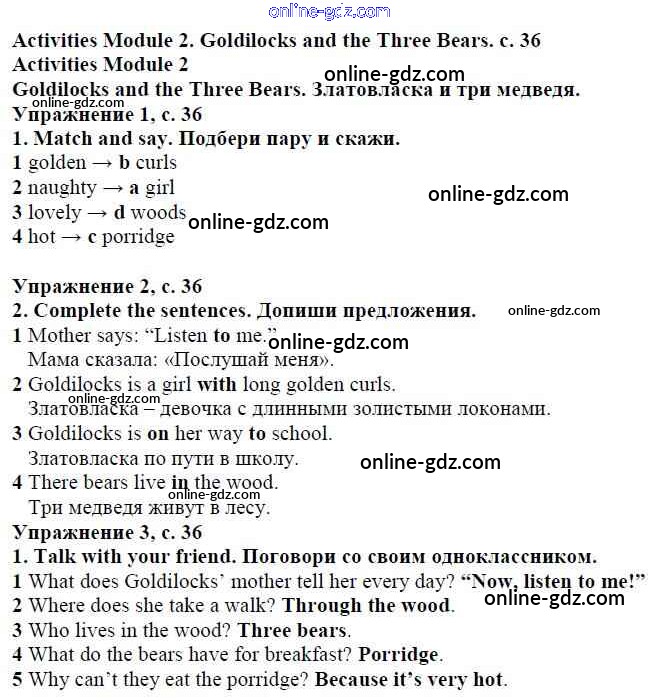 online-gdz.com

Activities Module 2. Goldilocks and the Three Bears. c. 36
Activities Module 2
online-gdz.com
Goldilocks and the Three Bears. Златовласка и три медведя.
online-gdz.com
Упражнение 1, с. 36
1. Match and say. Подбери пару и скажи.
1 golden → b curls
2 naughty → a girl
online-gdz.com
3 lovely → d woods
online-gdz.com
4 hot → c porridge

Упражнение 2, с. 36
2. Complete the sentences. Допиши предложения.
online-gdz.com
1 Mother says: "Listen to me."
online-gdz.com
Мама сказала: «Послушай меня».
2 Goldilocks is a girl with long golden curls.
online-gdz.com
Златовласка – девочка с длинными золистыми локонами.
3 Goldilocks is on her way to school.
Златовласка по пути в школу.
online-gdz.com
4 There bears live in the wood.
online-gdz.com
Три медведя живут в лесу.
Упражнение 3, с. 36
1. Talk with your friend. Поговори со своим одноклассником.
1 What does Goldilocks' mother tell her every day? "Now, listen to me!"
2 Where does she take a walk? Through the wood.
online-gdz.com
3 Who lives in the wood? Three bears.
4 What do the bears have for breakfast? Porridge.
5 Why can't they eat the porridge? Because it's very hot.